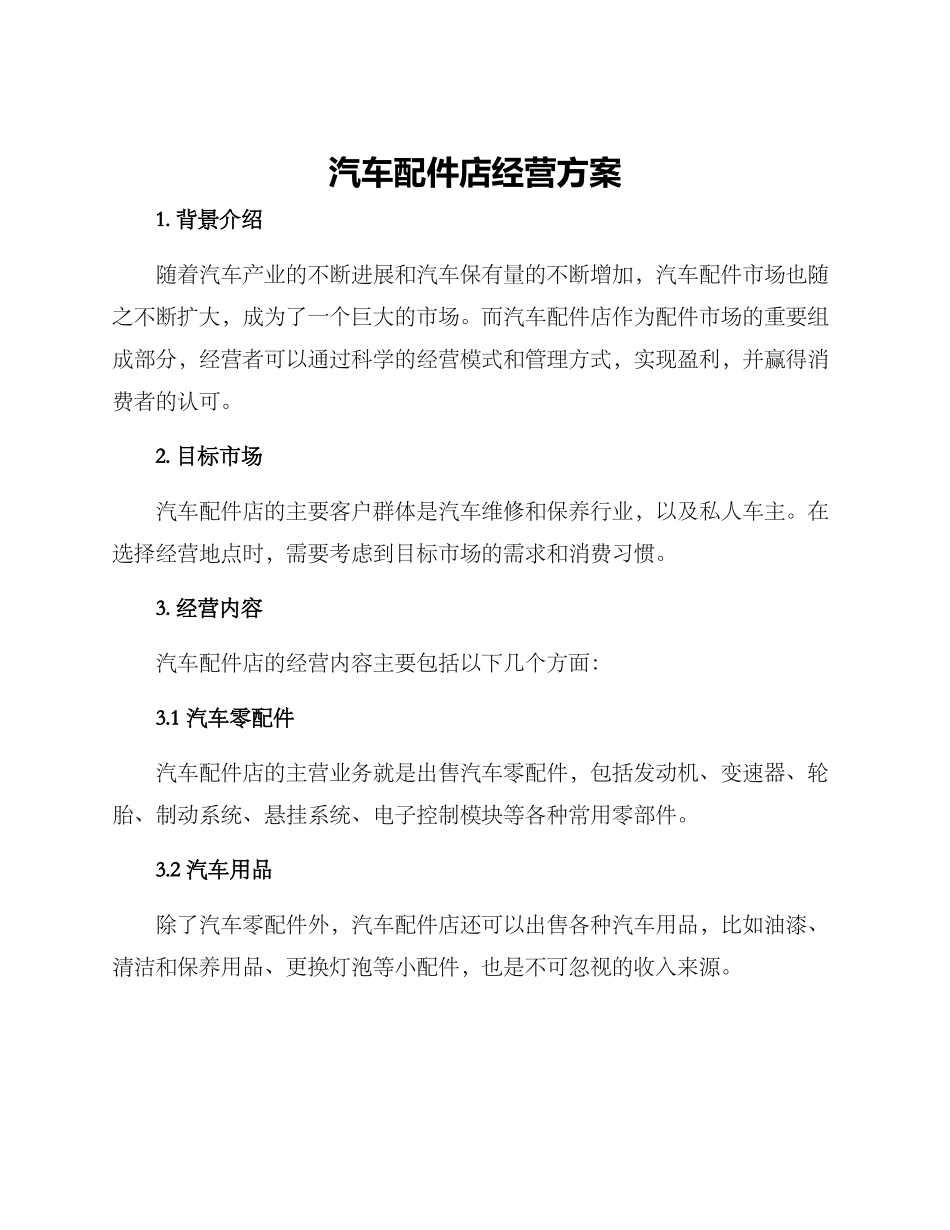 汽车配件店经营方案

1. 背景介绍

随着汽车产业的不断进展和汽车保有量的不断增加，汽车配件市场也随之不断扩大，成为了一个巨大的市场。而汽车配件店作为配件市场的重要组成部分，经营者可以通过科学的经营模式和管理方式，实现盈利，并赢得消费者的认可。

2. 目标市场

汽车配件店的主要客户群体是汽车维修和保养行业，以及私人车主。在选择经营地点时，需要考虑到目标市场的需求和消费习惯。

3. 经营内容

汽车配件店的经营内容主要包括以下几个方面：

3.1 汽车零配件

汽车配件店的主营业务就是出售汽车零配件，包括发动机、变速器、轮胎、制动系统、悬挂系统、电子控制模块等各种常用零部件。

3.2 汽车用品

除了汽车零配件外，汽车配件店还可以出售各种汽车用品，比如油漆、清洁和保养用品、更换灯泡等小配件，也是不可忽视的收入来源。